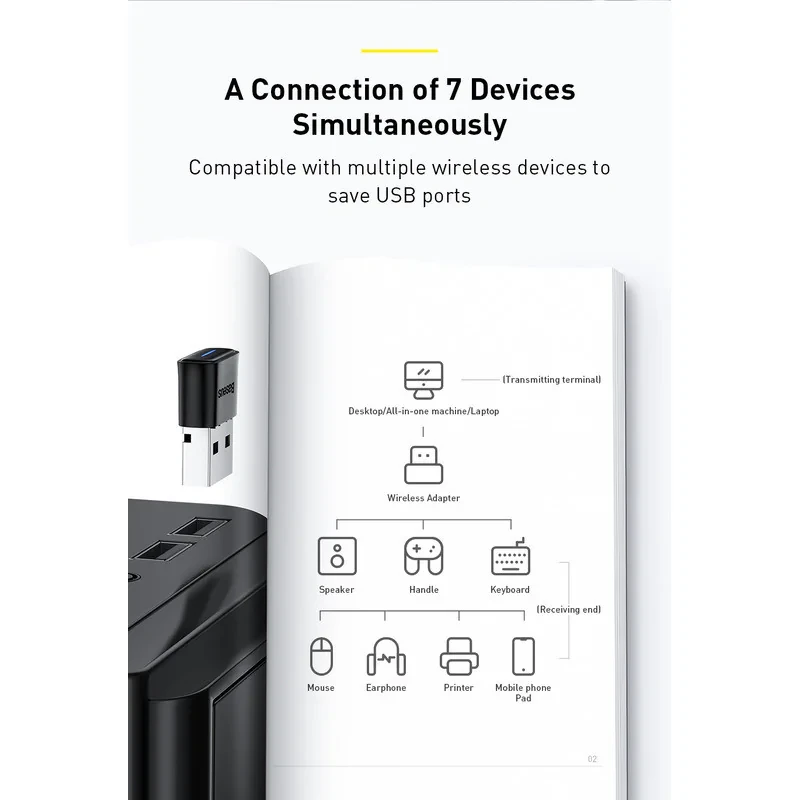 A Connection of 7 Devices Simultaneously

Compatible with multiple wireless devices to save USB ports

Baseus

(Transmitting terminal)

Desktop/All-in-one machine/Laptop

Wireless Adapter

Speaker

Handle

Keyboard

(Receiving end)

Mouse

Earphone

Printer

Mobile phone Pad

02